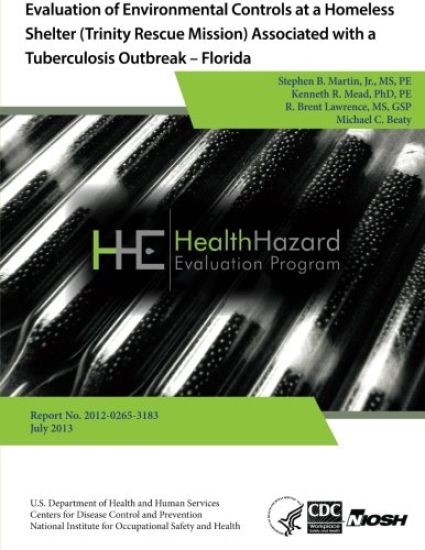 Evaluation of Environmental Controls at a Homeless Shelter (Trinity Rescue Mission) Associated with a Tuberculosis Outbreak – Florida

Stephen B. Martin, Jr., MS, PE
Kenneth R. Mead, PhD, PE
R. Brent Lawrence, MS, GSP
Michael C. Beaty

HHE HealthHazard Evaluation Program

Report No. 2012-0265-3183
July 2013

U.S. Department of Health and Human Services
Centers for Disease Control and Prevention
National Institute for Occupational Safety and Health

CDC Workplace Safety and Health
NIOSH